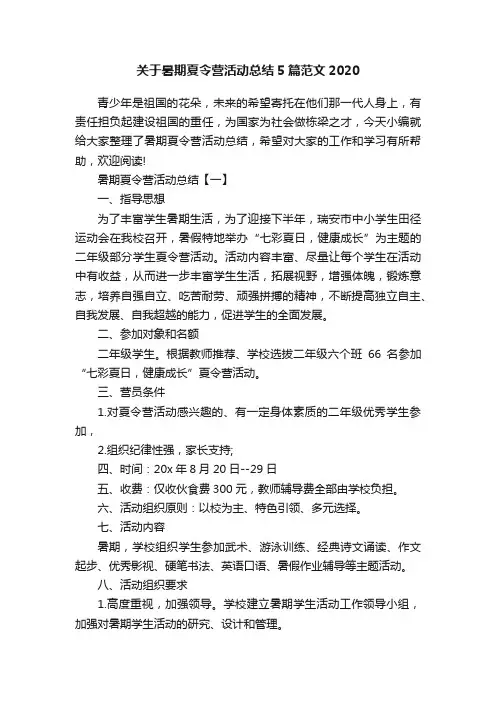 关于暑期夏令营活动总结5篇范文2020

青少年是祖国的花朵，未来的希望寄托在他们那一代人身上，有责任担负起建设祖国的重任，为国家为社会做栋梁之才，今天小编就给大家整理了暑期夏令营活动总结，希望对大家的工作和学习有所帮助，欢迎阅读!

暑期夏令营活动总结【一】

一、指导思想

为了丰富学生暑期生活，为了迎接下半年，瑞安市中小学生田径运动会在我校召开，暑假特地举办“七彩夏日，健康成长”为主题的二年级部分学生夏令营活动。活动内容丰富、尽量让每个学生在活动中有收益，从而进一步丰富学生生活，拓展视野，增强体魄，锻炼意志，培养自强自立、吃苦耐劳、顽强拼搏的精神，不断提高独立自主、自我发展、自我超越的能力，促进学生的全面发展。

二、参加对象和名额

二年级学生。根据教师推荐、学校选拔二年级六个班 66 名参加“七彩夏日，健康成长”夏令营活动。

三、营员条件

1.对夏令营活动感兴趣的、有一定身体素质的二年级优秀学生参加，

2.组织纪律性强，家长支持;

四、时间：20x年8月20日--29日

五、收费：仅收伙食费300元，教师辅导费全部由学校负担。

六、活动组织原则：以校为主、特色引领、多元选择。

七、活动内容

暑期，学校组织学生参加武术、游泳训练、经典诗文诵读、作文起步、优秀影视、硬笔书法、英语口语、暑假作业辅导等主题活动。

八、活动组织要求

1.高度重视，加强领导。学校建立暑期学生活动工作领导小组，加强对暑期学生活动的研究、设计和管理。